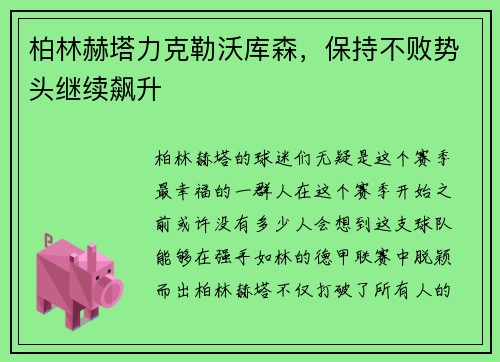 柏林赫塔力克勒沃库森，保持不败势头继续飙升

柏林赫塔的球迷们无疑是这个赛季最幸福的一群人在这个赛季开始之前或许没有多少人会想到这支球队能够在强手如林的德甲联赛中脱颖而出柏林赫塔不仅打破了所有人的